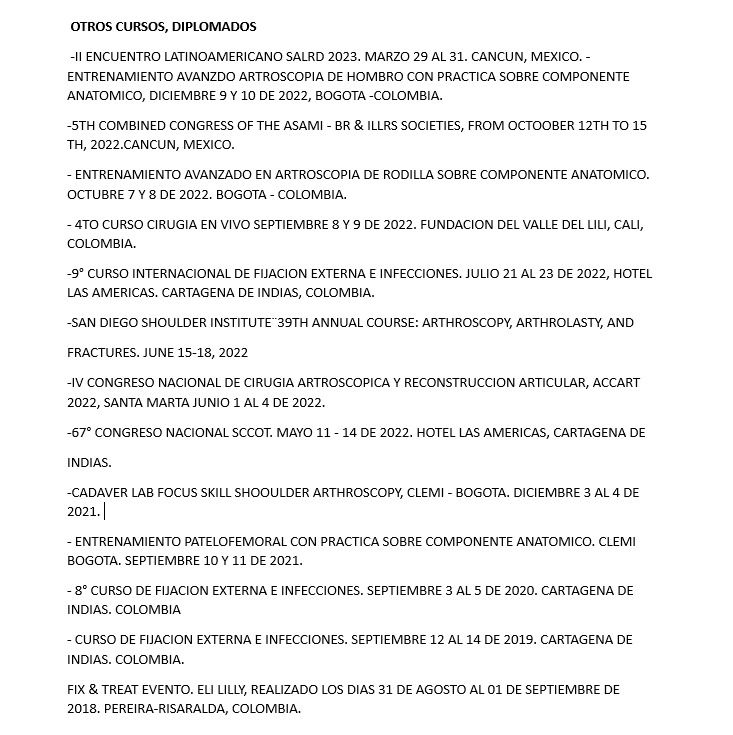 OTROS CURSOS, DIPLOMADOS

-II ENCUENTRO LATINOAMERICANO SALRD 2023. MARZO 29 AL 31. CANCUN, MEXICO. - ENTRENAMIENTO AVANZDO ARTROSCOPIA DE HOMBRO CON PRACTICA SOBRE COMPONENTE ANATOMICO, DICIEMBRE 9 Y 10 DE 2022, BOGOTA -COLOMBIA.

-5TH COMBINED CONGRESS OF THE ASAMI - BR & ILLRS SOCIETIES, FROM OCTOOBER 12TH TO 15 TH, 2022.CANCUN, MEXICO.

- ENTRENAMIENTO AVANZADO EN ARTROSCOPIA DE RODILLA SOBRE COMPONENTE ANATOMICO. OCTUBRE 7 Y 8 DE 2022. BOGOTA - COLOMBIA.

- 4TO CURSO CIRUGIA EN VIVO SEPTIEMBRE 8 Y 9 DE 2022. FUNDACION DEL VALLE DEL LILI, CALI, COLOMBIA.

-9° CURSO INTERNACIONAL DE FIJACION EXTERNA E INFECCIONES. JULIO 21 AL 23 DE 2022, HOTEL LAS AMERICAS. CARTAGENA DE INDIAS, COLOMBIA.

-SAN DIEGO SHOULDER INSTITUTE¨39TH ANNUAL COURSE: ARTHROSCOPY, ARTHROLASTY, AND

FRACTURES. JUNE 15-18, 2022

-IV CONGRESO NACIONAL DE CIRUGIA ARTROSCOPICA Y RECONSTRUCCION ARTICULAR, ACCART 2022, SANTA MARTA JUNIO 1 AL 4 DE 2022.

-67° CONGRESO NACIONAL SCCOT. MAYO 11 - 14 DE 2022. HOTEL LAS AMERICAS, CARTAGENA DE

INDIAS.

-CADAVER LAB FOCUS SKILL SHOOULDER ARTHROSCOPY, CLEMI - BOGOTA. DICIEMBRE 3 AL 4 DE 2021.

- ENTRENAMIENTO PATELOFEMORAL CON PRACTICA SOBRE COMPONENTE ANATOMICO. CLEMI BOGOTA. SEPTIEMBRE 10 Y 11 DE 2021.

- 8° CURSO DE FIJACION EXTERNA E INFECCIONES. SEPTIEMBRE 3 AL 5 DE 2020. CARTAGENA DE INDIAS. COLOMBIA

- CURSO DE FIJACION EXTERNA E INFECCIONES. SEPTIEMBRE 12 AL 14 DE 2019. CARTAGENA DE INDIAS. COLOMBIA.

FIX & TREAT EVENTO. ELI LILLY, REALIZADO LOS DIAS 31 DE AGOSTO AL 01 DE SEPTIEMBRE DE 2018. PEREIRA-RISARALDA, COLOMBIA.